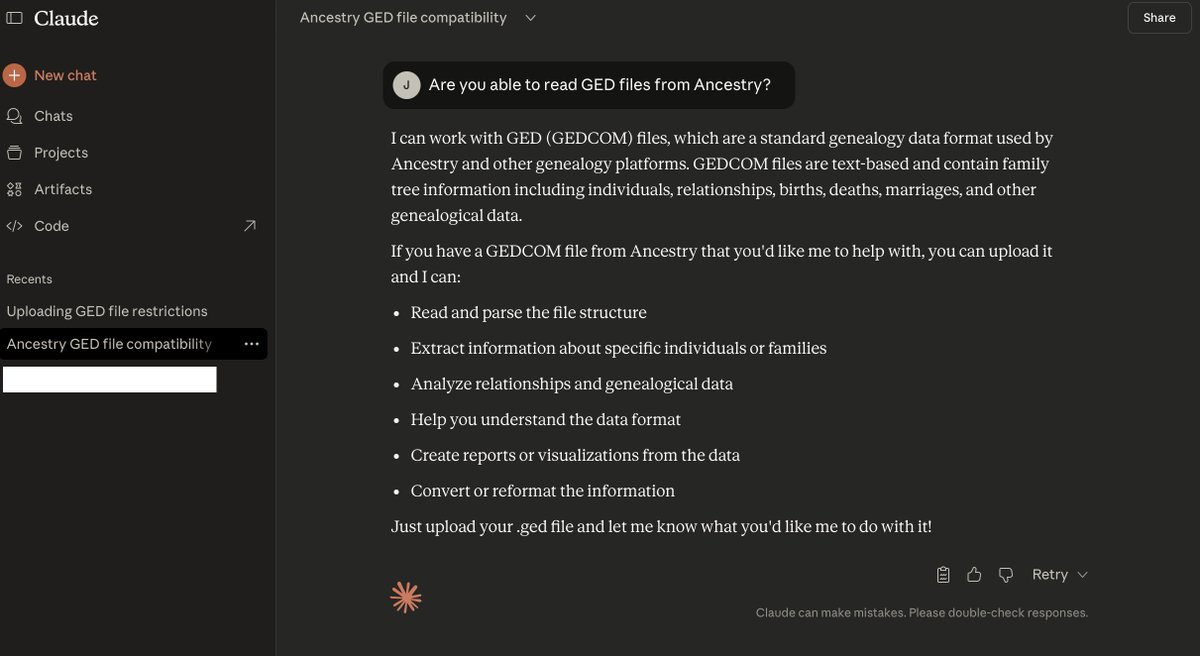 Claude

New chat

Chats

Projects

Artifacts

Code

Recents

Uploading GED file restrictions

Ancestry GED file compatibility

Ancestry GED file compatibility

Share

J Are you able to read GED files from Ancestry?

I can work with GED (GEDCOM) files, which are a standard genealogy data format used by Ancestry and other genealogy platforms. GEDCOM files are text-based and contain family tree information including individuals, relationships, births, deaths, marriages, and other genealogical data.

If you have a GEDCOM file from Ancestry that you'd like me to help with, you can upload it and I can:

- Read and parse the file structure
- Extract information about specific individuals or families
- Analyze relationships and genealogical data
- Help you understand the data format
- Create reports or visualizations from the data
- Convert or reformat the information

Just upload your .ged file and let me know what you'd like me to do with it!

Retry

Claude can make mistakes. Please double-check responses.